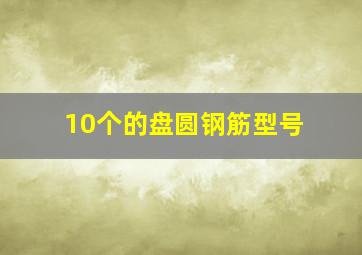 10个的盘圆钢筋型号